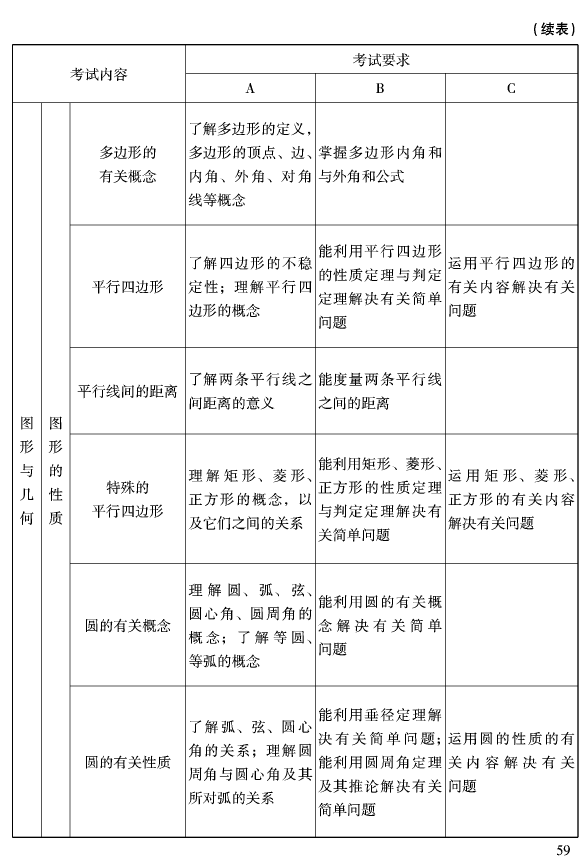 （续表）

| 考试内容 | | | 考试要求 | | |
|---|---|---|---|---|---|
| | | | A | B | C |
| 图形与几何 | 图形的性质 | 多边形的有关概念 | 了解多边形的定义，多边形的顶点、边、内角、外角、对角线等概念 | 掌握多边形内角和与外角和公式 | |
| | | 平行四边形 | 了解四边形的不稳定性；理解平行四边形的概念 | 能利用平行四边形的性质定理与判定定理解决有关简单问题 | 运用平行四边形的有关内容解决有关问题 |
| | | 平行线间的距离 | 了解两条平行线之间距离的意义 | 能度量两条平行线之间的距离 | |
| | | 特殊的平行四边形 | 理解矩形、菱形、正方形的概念，以及它们之间的关系 | 能利用矩形、菱形、正方形的性质定理与判定定理解决有关简单问题 | 运用矩形、菱形、正方形的有关内容解决有关问题 |
| | | 圆的有关概念 | 理解圆、弧、弦、圆心角、圆周角的概念；了解等圆、等弧的概念 | 能利用圆的有关概念解决有关简单问题 | |
| | | 圆的有关性质 | 了解弧、弦、圆心角的关系；理解圆周角与圆心角及其所对弧的关系 | 能利用垂径定理解决有关简单问题；能利用圆周角定理及其推论解决有关简单问题 | 运用圆的性质的有关内容解决有关问题 |

59